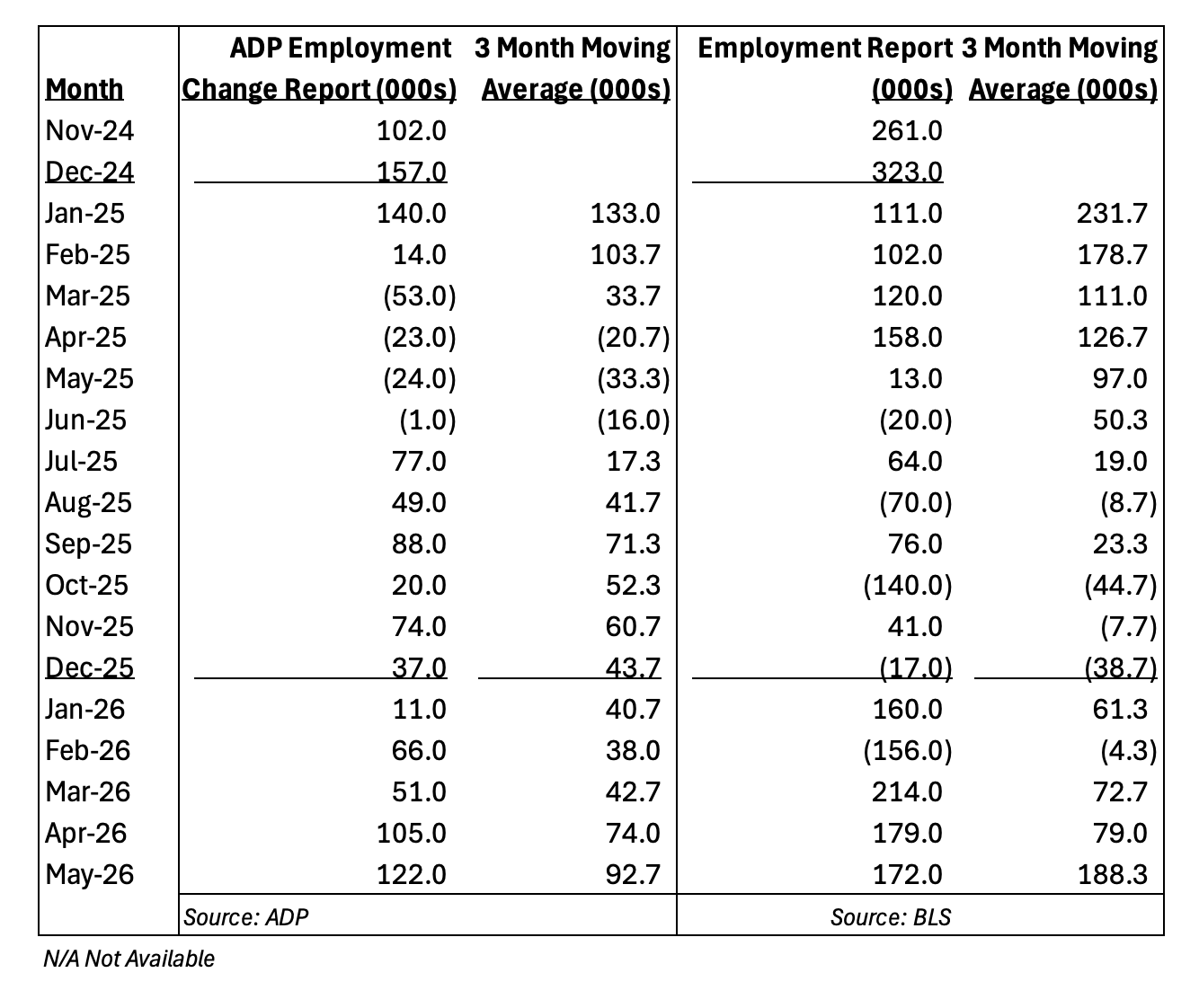 | Month | ADP Employment Change Report (000s) | 3 Month Moving Average (000s) | Employment Report (000s) | 3 Month Moving Average (000s) |
|---|---|---|---|---|
| Nov-24 | 102.0 | | 261.0 | |
| Dec-24 | 157.0 | | 323.0 | |
| Jan-25 | 140.0 | 133.0 | 111.0 | 231.7 |
| Feb-25 | 14.0 | 103.7 | 102.0 | 178.7 |
| Mar-25 | (53.0) | 33.7 | 120.0 | 111.0 |
| Apr-25 | (23.0) | (20.7) | 158.0 | 126.7 |
| May-25 | (24.0) | (33.3) | 13.0 | 97.0 |
| Jun-25 | (1.0) | (16.0) | (20.0) | 50.3 |
| Jul-25 | 77.0 | 17.3 | 64.0 | 19.0 |
| Aug-25 | 49.0 | 41.7 | (70.0) | (8.7) |
| Sep-25 | 88.0 | 71.3 | 76.0 | 23.3 |
| Oct-25 | 20.0 | 52.3 | (140.0) | (44.7) |
| Nov-25 | 74.0 | 60.7 | 41.0 | (7.7) |
| Dec-25 | 37.0 | 43.7 | (17.0) | (38.7) |
| Jan-26 | 11.0 | 40.7 | 160.0 | 61.3 |
| Feb-26 | 66.0 | 38.0 | (156.0) | (4.3) |
| Mar-26 | 51.0 | 42.7 | 214.0 | 72.7 |
| Apr-26 | 105.0 | 74.0 | 179.0 | 79.0 |
| May-26 | 122.0 | 92.7 | 172.0 | 188.3 |
| | Source: ADP | | Source: BLS | |

N/A Not Available